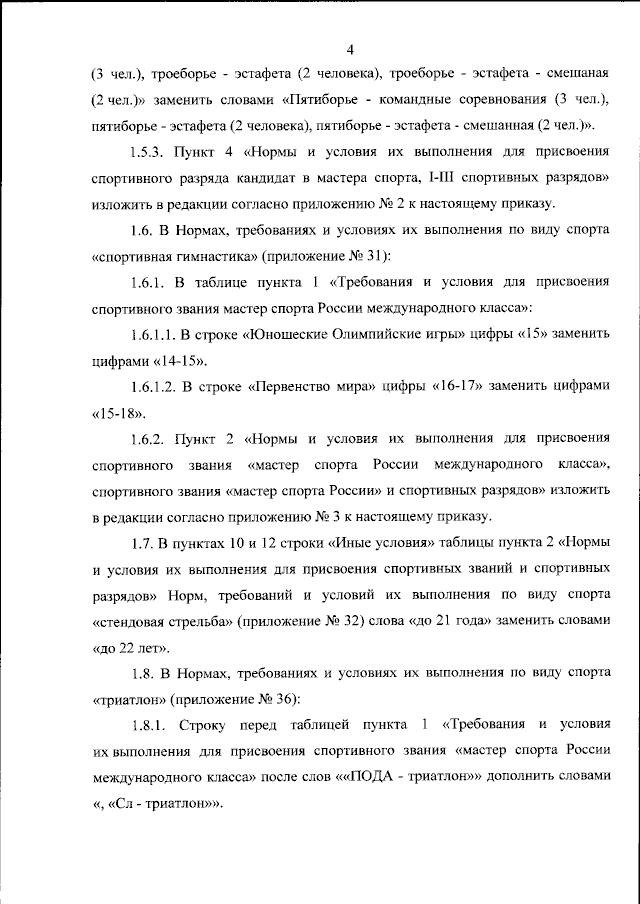 4

(3 чел.), троеборье - эстафета (2 человека), троеборье - эстафета - смешаная (2 чел.)» заменить словами «Пятиборье - командные соревнования (3 чел.), пятиборье - эстафета (2 человека), пятиборье - эстафета - смешанная (2 чел.)».

1.5.3. Пункт 4 «Нормы и условия их выполнения для присвоения спортивного разряда кандидат в мастера спорта, I-III спортивных разрядов» изложить в редакции согласно приложению № 2 к настоящему приказу.

1.6. В Нормах, требованиях и условиях их выполнения по виду спорта «спортивная гимнастика» (приложение № 31):

1.6.1. В таблице пункта 1 «Требования и условия для присвоения спортивного звания мастер спорта России международного класса»:

1.6.1.1. В строке «Юношеские Олимпийские игры» цифры «15» заменить цифрами «14-15».

1.6.1.2. В строке «Первенство мира» цифры «16-17» заменить цифрами «15-18».

1.6.2. Пункт 2 «Нормы и условия их выполнения для присвоения спортивного звания «мастер спорта России международного класса», спортивного звания «мастер спорта России» и спортивных разрядов» изложить в редакции согласно приложению № 3 к настоящему приказу.

1.7. В пунктах 10 и 12 строки «Иные условия» таблицы пункта 2 «Нормы и условия их выполнения для присвоения спортивных званий и спортивных разрядов» Норм, требований и условий их выполнения по виду спорта «стендовая стрельба» (приложение № 32) слова «до 21 года» заменить словами «до 22 лет».

1.8. В Нормах, требованиях и условиях их выполнения по виду спорта «триатлон» (приложение № 36):

1.8.1. Строку перед таблицей пункта 1 «Требования и условия их выполнения для присвоения спортивного звания «мастер спорта России международного класса» после слов ««ПОДА - триатлон»» дополнить словами «, «Сл - триатлон»».